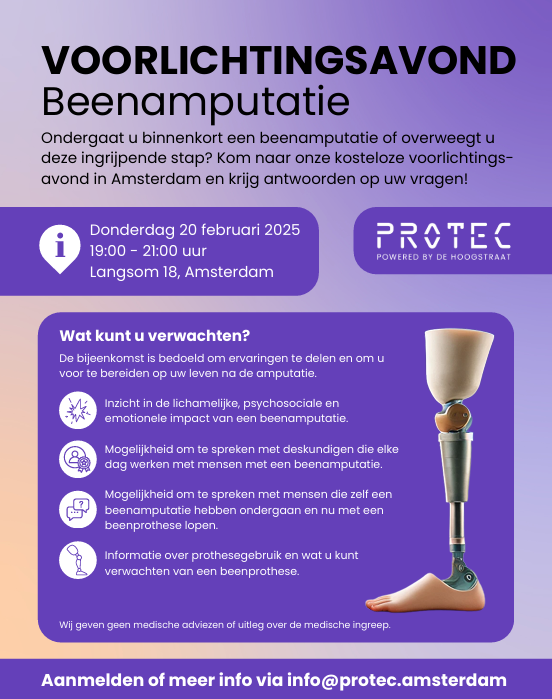 VOORLICHTINGSAVOND
Beenamputatie

Ondergaat u binnenkort een beenamputatie of overweegt u deze ingrijpende stap? Kom naar onze kosteloze voorlichtingsavond in Amsterdam en krijg antwoorden op uw vragen!

i

Donderdag 20 februari 2025
19:00 - 21:00 uur
Langsom 18, Amsterdam

PROTEC
POWERED BY DE HOOGSTRAAT

Wat kunt u verwachten?

De bijeenkomst is bedoeld om ervaringen te delen en om u voor te bereiden op uw leven na de amputatie.

Inzicht in de lichamelijke, psychosociale en emotionele impact van een beenamputatie.

Mogelijkheid om te spreken met deskundigen die elke dag werken met mensen met een beenamputatie.

Mogelijkheid om te spreken met mensen die zelf een beenamputatie hebben ondergaan en nu met een beenprothese lopen.

Informatie over prothesegebruik en wat u kunt verwachten van een beenprothese.

Wij geven geen medische adviezen of uitleg over de medische ingreep.

Aanmelden of meer info via info@protec.amsterdam